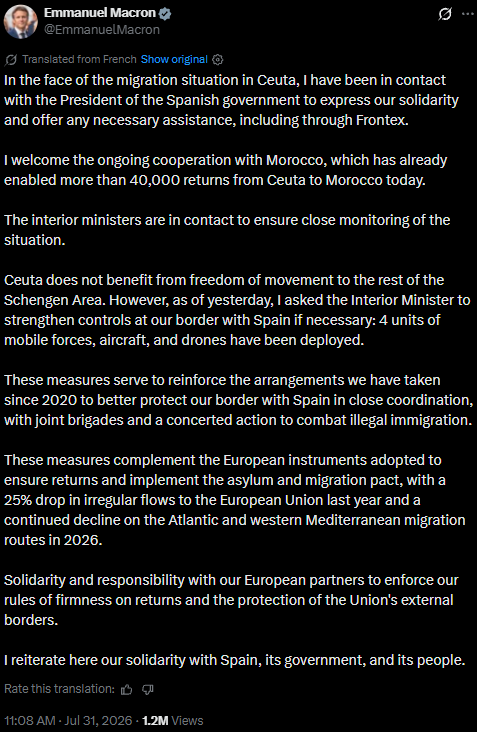 Emmanuel Macron
@EmmanuelMacron

Translated from French Show original

In the face of the migration situation in Ceuta, I have been in contact with the President of the Spanish government to express our solidarity and offer any necessary assistance, including through Frontex.

I welcome the ongoing cooperation with Morocco, which has already enabled more than 40,000 returns from Ceuta to Morocco today.

The interior ministers are in contact to ensure close monitoring of the situation.

Ceuta does not benefit from freedom of movement to the rest of the Schengen Area. However, as of yesterday, I asked the Interior Minister to strengthen controls at our border with Spain if necessary: 4 units of mobile forces, aircraft, and drones have been deployed.

These measures serve to reinforce the arrangements we have taken since 2020 to better protect our border with Spain in close coordination, with joint brigades and a concerted action to combat illegal immigration.

These measures complement the European instruments adopted to ensure returns and implement the asylum and migration pact, with a 25% drop in irregular flows to the European Union last year and a continued decline on the Atlantic and western Mediterranean migration routes in 2026.

Solidarity and responsibility with our European partners to enforce our rules of firmness on returns and the protection of the Union's external borders.

I reiterate here our solidarity with Spain, its government, and its people.

Rate this translation:

11:08 AM · Jul 31, 2026 · 1.2M Views